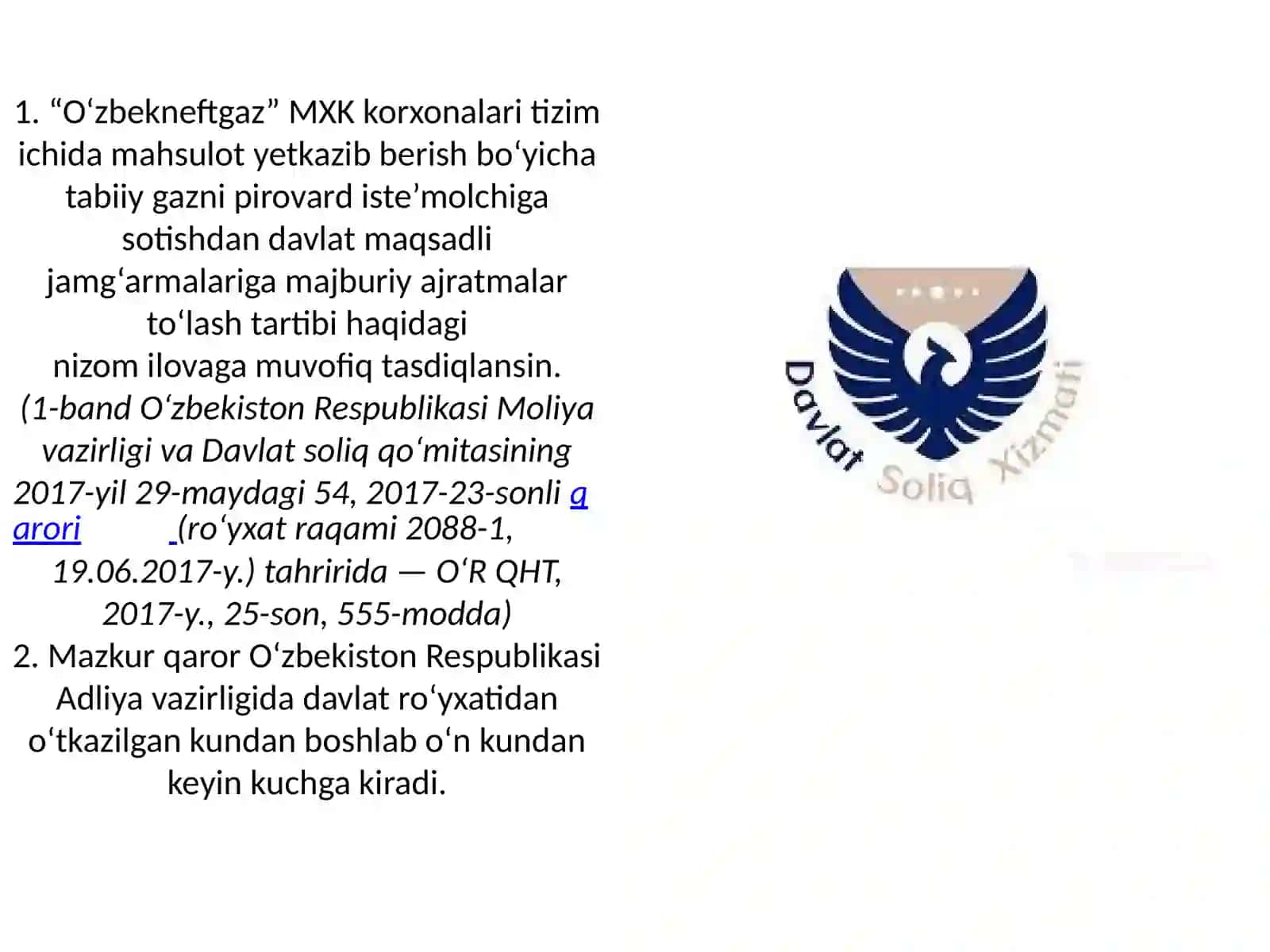 1. “O‘zbekneftgaz” MXK korxonalari tizim ichida mahsulot yetkazib berish bo‘yicha tabiiy gazni pirovard iste’molchiga sotishdan davlat maqsadli jamg‘armalariga majburiy ajratmalar to‘lash tartibi haqidagi nizom ilovaga muvofiq tasdiqlansin.
(1-band O‘zbekiston Respublikasi Moliya vazirligi va Davlat soliq qo‘mitasining 2017-yil 29-maydagi 54, 2017-23-sonli qarori (ro‘yxat raqami 2088-1, 19.06.2017-y.) tahririda — O‘R QHT, 2017-y., 25-son, 555-modda)
2. Mazkur qaror O‘zbekiston Respublikasi Adliya vazirligida davlat ro‘yxatidan o‘tkazilgan kundan boshlab o‘n kundan keyin kuchga kiradi.

Davlat Soliq Xizmati